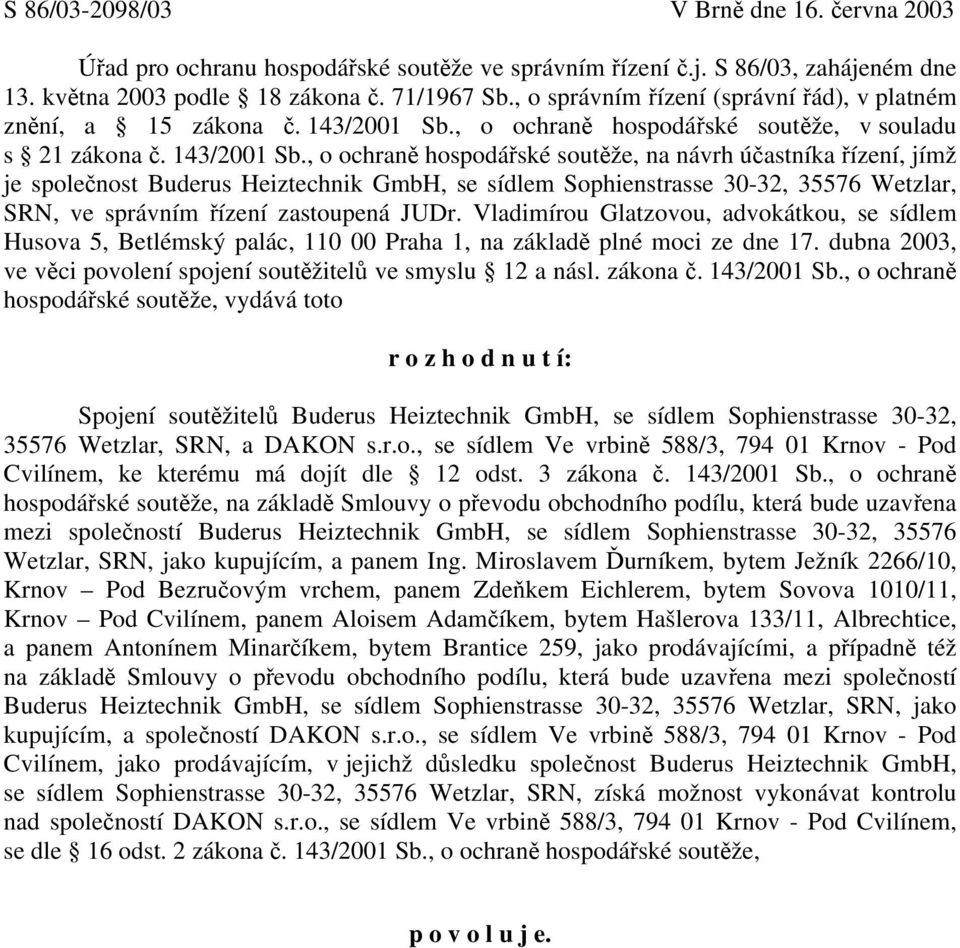 S 86/03-2098/03 V Brně dne 16. června 2003

Úřad pro ochranu hospodářské soutěže ve správním řízení č.j. S 86/03, zahájeném dne 13. května 2003 podle § 18 zákona č. 71/1967 Sb., o správním řízení (správní řád), v platném znění, a § 15 zákona č. 143/2001 Sb., o ochraně hospodářské soutěže, v souladu s § 21 zákona č. 143/2001 Sb., o ochraně hospodářské soutěže, na návrh účastníka řízení, jímž je společnost Buderus Heiztechnik GmbH, se sídlem Sophienstrasse 30-32, 35576 Wetzlar, SRN, ve správním řízení zastoupená JUDr. Vladimírou Glatzovou, advokátkou, se sídlem Husova 5, Betlémský palác, 110 00 Praha 1, na základě plné moci ze dne 17. dubna 2003, ve věci povolení spojení soutěžitelů ve smyslu § 12 a násl. zákona č. 143/2001 Sb., o ochraně hospodářské soutěže, vydává toto

r o z h o d n u t í:

Spojení soutěžitelů Buderus Heiztechnik GmbH, se sídlem Sophienstrasse 30-32, 35576 Wetzlar, SRN, a DAKON s.r.o., se sídlem Ve vrbině 588/3, 794 01 Krnov - Pod Cvilínem, ke kterému má dojít dle § 12 odst. 3 zákona č. 143/2001 Sb., o ochraně hospodářské soutěže, na základě Smlouvy o převodu obchodního podílu, která bude uzavřena mezi společností Buderus Heiztechnik GmbH, se sídlem Sophienstrasse 30-32, 35576 Wetzlar, SRN, jako kupujícím, a panem Ing. Miroslavem Ďurníkem, bytem Ježník 2266/10, Krnov – Pod Bezručovým vrchem, panem Zdeňkem Eichlerem, bytem Sovova 1010/11, Krnov – Pod Cvilínem, panem Aloisem Adamčíkem, bytem Hašlerova 133/11, Albrechtice, a panem Antonínem Minarčíkem, bytem Brantice 259, jako prodávajícími, a případně též na základě Smlouvy o převodu obchodního podílu, která bude uzavřena mezi společností Buderus Heiztechnik GmbH, se sídlem Sophienstrasse 30-32, 35576 Wetzlar, SRN, jako kupujícím, a společností DAKON s.r.o., se sídlem Ve vrbině 588/3, 794 01 Krnov - Pod Cvilínem, jako prodávajícím, v jejichž důsledku společnost Buderus Heiztechnik GmbH, se sídlem Sophienstrasse 30-32, 35576 Wetzlar, SRN, získá možnost vykonávat kontrolu nad společností DAKON s.r.o., se sídlem Ve vrbině 588/3, 794 01 Krnov - Pod Cvilínem, se dle § 16 odst. 2 zákona č. 143/2001 Sb., o ochraně hospodářské soutěže,

p o v o l u j e.